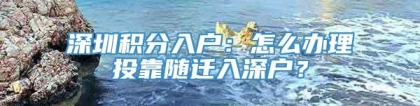 深圳积分入户：怎么办理投靠随迁入深户？